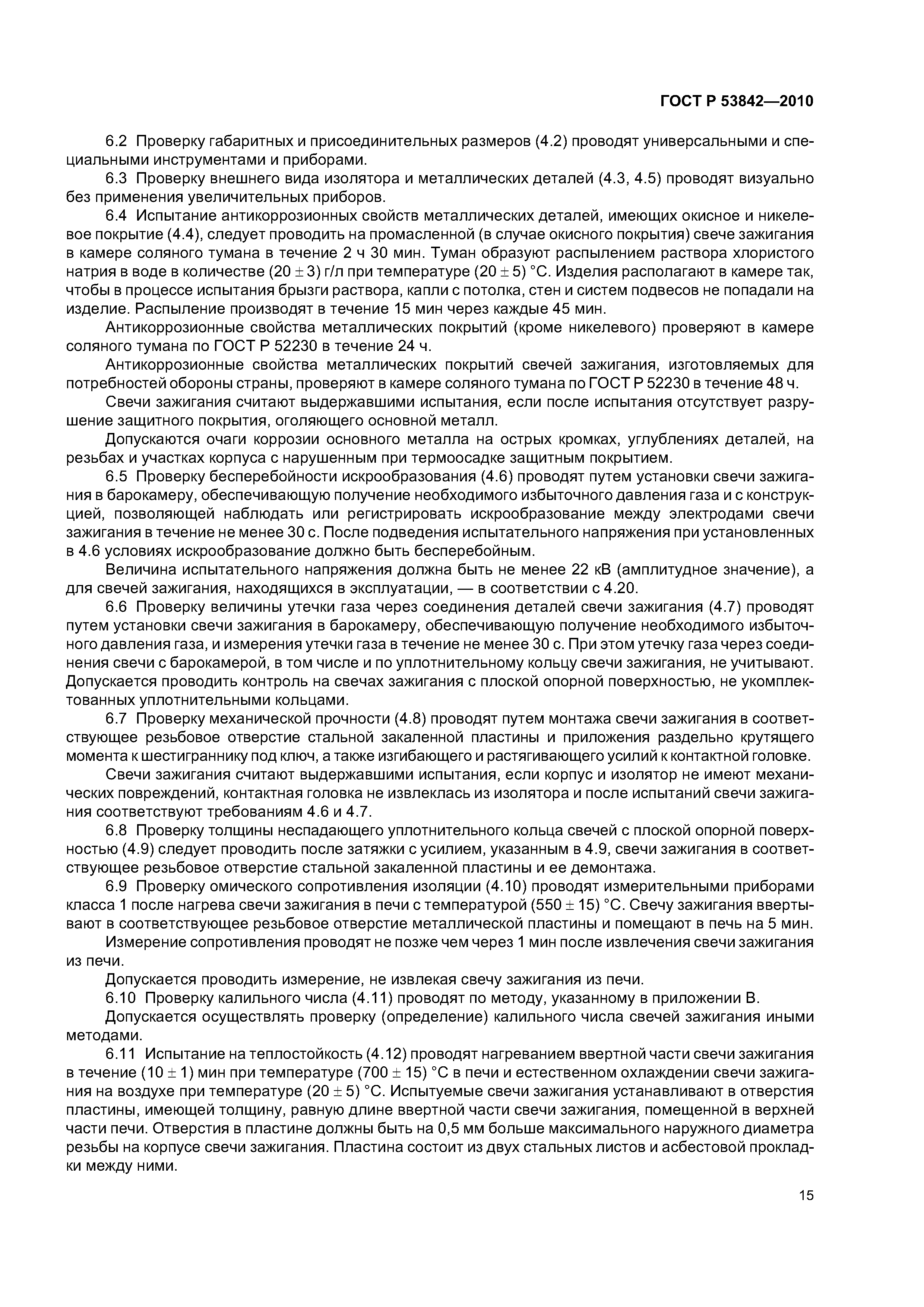 ГОСТ Р 53842—2010

6.2 Проверку габаритных и присоединительных размеров (4.2) проводят универсальными и специальными инструментами и приборами.

6.3 Проверку внешнего вида изолятора и металлических деталей (4.3, 4.5) проводят визуально без применения увеличительных приборов.

6.4 Испытание антикоррозионных свойств металлических деталей, имеющих окисное и никелевое покрытие (4.4), следует проводить на промасленной (в случае окисного покрытия) свече зажигания в камере соляного тумана в течение 2 ч 30 мин. Туман образуют распылением раствора хлористого натрия в воде в количестве $(20 \pm 3)$ г/л при температуре $(20 \pm 5)$ °С. Изделия располагают в камере так, чтобы в процессе испытания брызги раствора, капли с потолка, стен и систем подвесов не попадали на изделие. Распыление производят в течение 15 мин через каждые 45 мин.

Антикоррозионные свойства металлических покрытий (кроме никелевого) проверяют в камере соляного тумана по ГОСТ Р 52230 в течение 24 ч.

Антикоррозионные свойства металлических покрытий свечей зажигания, изготовляемых для потребностей обороны страны, проверяют в камере соляного тумана по ГОСТ Р 52230 в течение 48 ч.

Свечи зажигания считают выдержавшими испытания, если после испытания отсутствует разрушение защитного покрытия, оголяющего основной металл.

Допускаются очаги коррозии основного металла на острых кромках, углублениях деталей, на резьбах и участках корпуса с нарушенным при термоосадке защитным покрытием.

6.5 Проверку бесперебойности искрообразования (4.6) проводят путем установки свечи зажигания в барокамеру, обеспечивающую получение необходимого избыточного давления газа и с конструкцией, позволяющей наблюдать или регистрировать искрообразование между электродами свечи зажигания в течение не менее 30 с. После подведения испытательного напряжения при установленных в 4.6 условиях искрообразование должно быть бесперебойным.

Величина испытательного напряжения должна быть не менее 22 кВ (амплитудное значение), а для свечей зажигания, находящихся в эксплуатации, — в соответствии с 4.20.

6.6 Проверку величины утечки газа через соединения деталей свечи зажигания (4.7) проводят путем установки свечи зажигания в барокамеру, обеспечивающую получение необходимого избыточного давления газа, и измерения утечки газа в течение не менее 30 с. При этом утечку газа через соединения свечи с барокамерой, в том числе и по уплотнительному кольцу свечи зажигания, не учитывают. Допускается проводить контроль на свечах зажигания с плоской опорной поверхностью, не укомплектованных уплотнительными кольцами.

6.7 Проверку механической прочности (4.8) проводят путем монтажа свечи зажигания в соответствующее резьбовое отверстие стальной закаленной пластины и приложения раздельно крутящего момента к шестиграннику под ключ, а также изгибающего и растягивающего усилий к контактной головке.

Свечи зажигания считают выдержавшими испытания, если корпус и изолятор не имеют механических повреждений, контактная головка не извлеклась из изолятора и после испытаний свечи зажигания соответствуют требованиям 4.6 и 4.7.

6.8 Проверку толщины неспадающего уплотнительного кольца свечей с плоской опорной поверхностью (4.9) следует проводить после затяжки с усилием, указанным в 4.9, свечи зажигания в соответствующее резьбовое отверстие стальной закаленной пластины и ее демонтажа.

6.9 Проверку омического сопротивления изоляции (4.10) проводят измерительными приборами класса 1 после нагрева свечи зажигания в печи с температурой $(550 \pm 15)$ °С. Свечу зажигания ввертывают в соответствующее резьбовое отверстие металлической пластины и помещают в печь на 5 мин.

Измерение сопротивления проводят не позже чем через 1 мин после извлечения свечи зажигания из печи.

Допускается проводить измерение, не извлекая свечу зажигания из печи.

6.10 Проверку калильного числа (4.11) проводят по методу, указанному в приложении В.

Допускается осуществлять проверку (определение) калильного числа свечей зажигания иными методами.

6.11 Испытание на теплостойкость (4.12) проводят нагреванием ввертной части свечи зажигания в течение $(10 \pm 1)$ мин при температуре $(700 \pm 15)$ °С в печи и естественном охлаждении свечи зажигания на воздухе при температуре $(20 \pm 5)$ °С. Испытуемые свечи зажигания устанавливают в отверстия пластины, имеющей толщину, равную длине ввертной части свечи зажигания, помещенной в верхней части печи. Отверстия в пластине должны быть на 0,5 мм больше максимального наружного диаметра резьбы на корпусе свечи зажигания. Пластина состоит из двух стальных листов и асбестовой прокладки между ними.

15